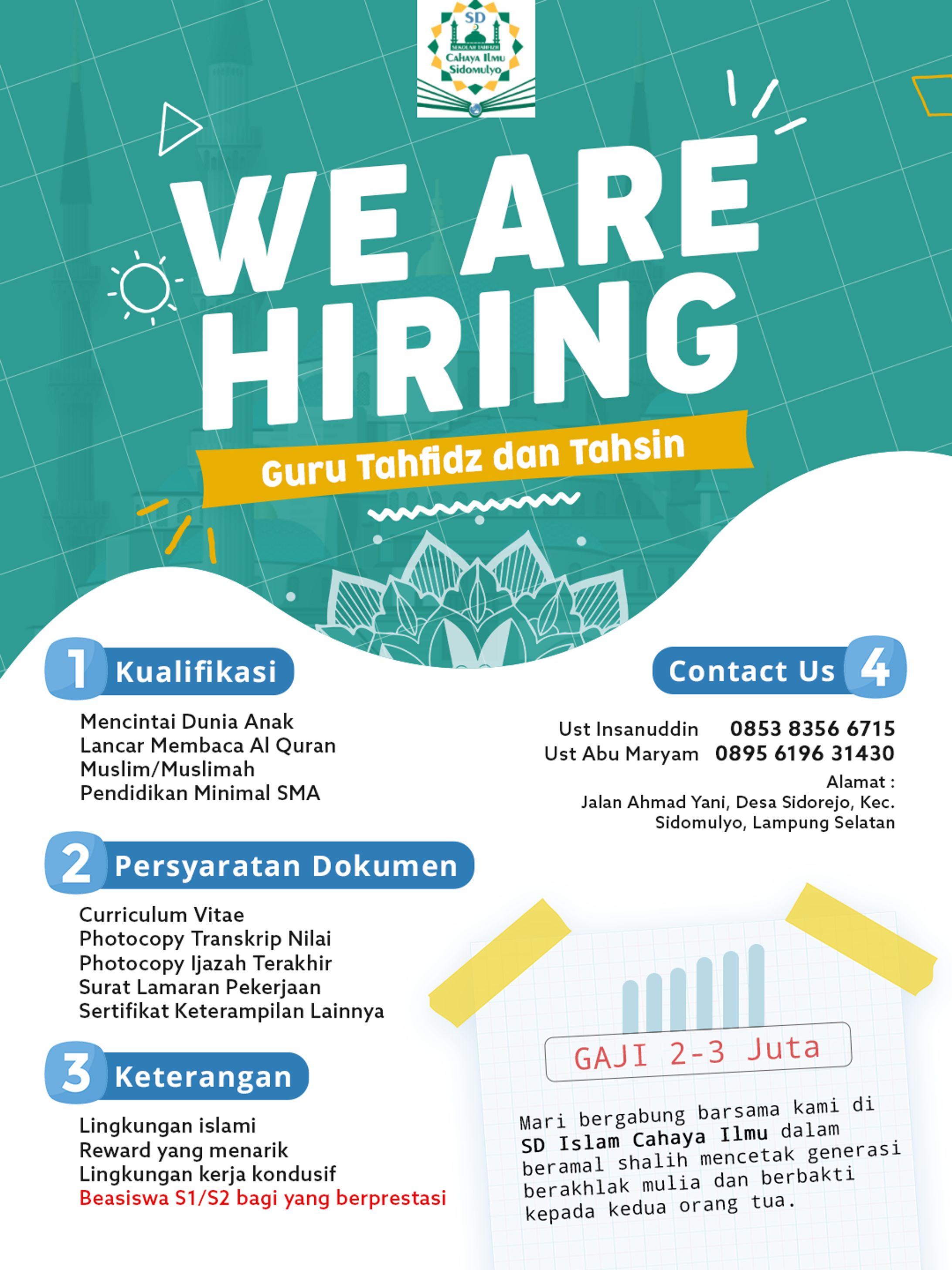 SD
SEKOLAH TAHFIZH
Cahaya Ilmu
Sidomulyo

WE ARE HIRING

Guru Tahfidz dan Tahsin

1 Kualifikasi

Mencintai Dunia Anak
Lancar Membaca Al Quran
Muslim/Muslimah
Pendidikan Minimal SMA

2 Persyaratan Dokumen

Curriculum Vitae
Photocopy Transkrip Nilai
Photocopy Ijazah Terakhir
Surat Lamaran Pekerjaan
Sertifikat Keterampilan Lainnya

3 Keterangan

Lingkungan islami
Reward yang menarik
Lingkungan kerja kondusif
Beasiswa S1/S2 bagi yang berprestasi

Contact Us 4

Ust Insanuddin 0853 8356 6715
Ust Abu Maryam 0895 6196 31430

Alamat :
Jalan Ahmad Yani, Desa Sidorejo, Kec. Sidomulyo, Lampung Selatan

GAJI 2-3 Juta

Mari bergabung barsama kami di SD Islam Cahaya Ilmu dalam beramal shalih mencetak generasi berakhlak mulia dan berbakti kepada kedua orang tua.